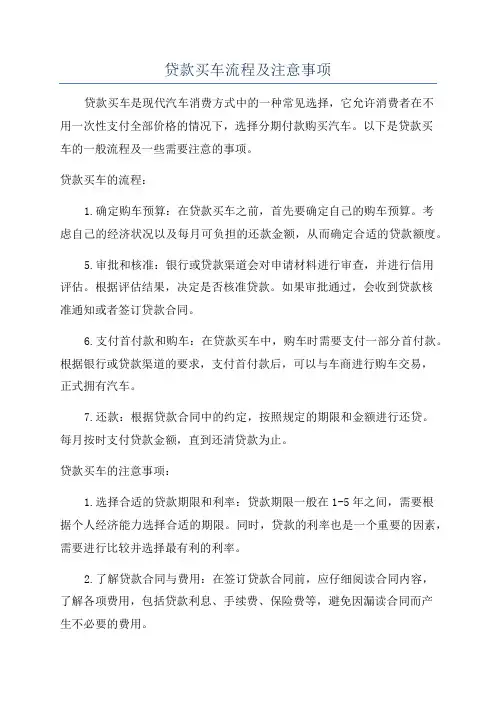 贷款买车流程及注意事项

贷款买车是现代汽车消费方式中的一种常见选择，它允许消费者在不用一次性支付全部价格的情况下，选择分期付款购买汽车。以下是贷款买车的一般流程及一些需要注意的事项。

贷款买车的流程：

1.确定购车预算：在贷款买车之前，首先要确定自己的购车预算。考虑自己的经济状况以及每月可负担的还款金额，从而确定合适的贷款额度。

5.审批和核准：银行或贷款渠道会对申请材料进行审查，并进行信用评估。根据评估结果，决定是否核准贷款。如果审批通过，会收到贷款核准通知或者签订贷款合同。

6.支付首付款和购车：在贷款买车中，购车时需要支付一部分首付款。根据银行或贷款渠道的要求，支付首付款后，可以与车商进行购车交易，正式拥有汽车。

7.还款：根据贷款合同中的约定，按照规定的期限和金额进行还贷。每月按时支付贷款金额，直到还清贷款为止。

贷款买车的注意事项：

1.选择合适的贷款期限和利率：贷款期限一般在1-5年之间，需要根据个人经济能力选择合适的期限。同时，贷款的利率也是一个重要的因素，需要进行比较并选择最有利的利率。

2.了解贷款合同与费用：在签订贷款合同前，应仔细阅读合同内容，了解各项费用，包括贷款利息、手续费、保险费等，避免因漏读合同而产生不必要的费用。